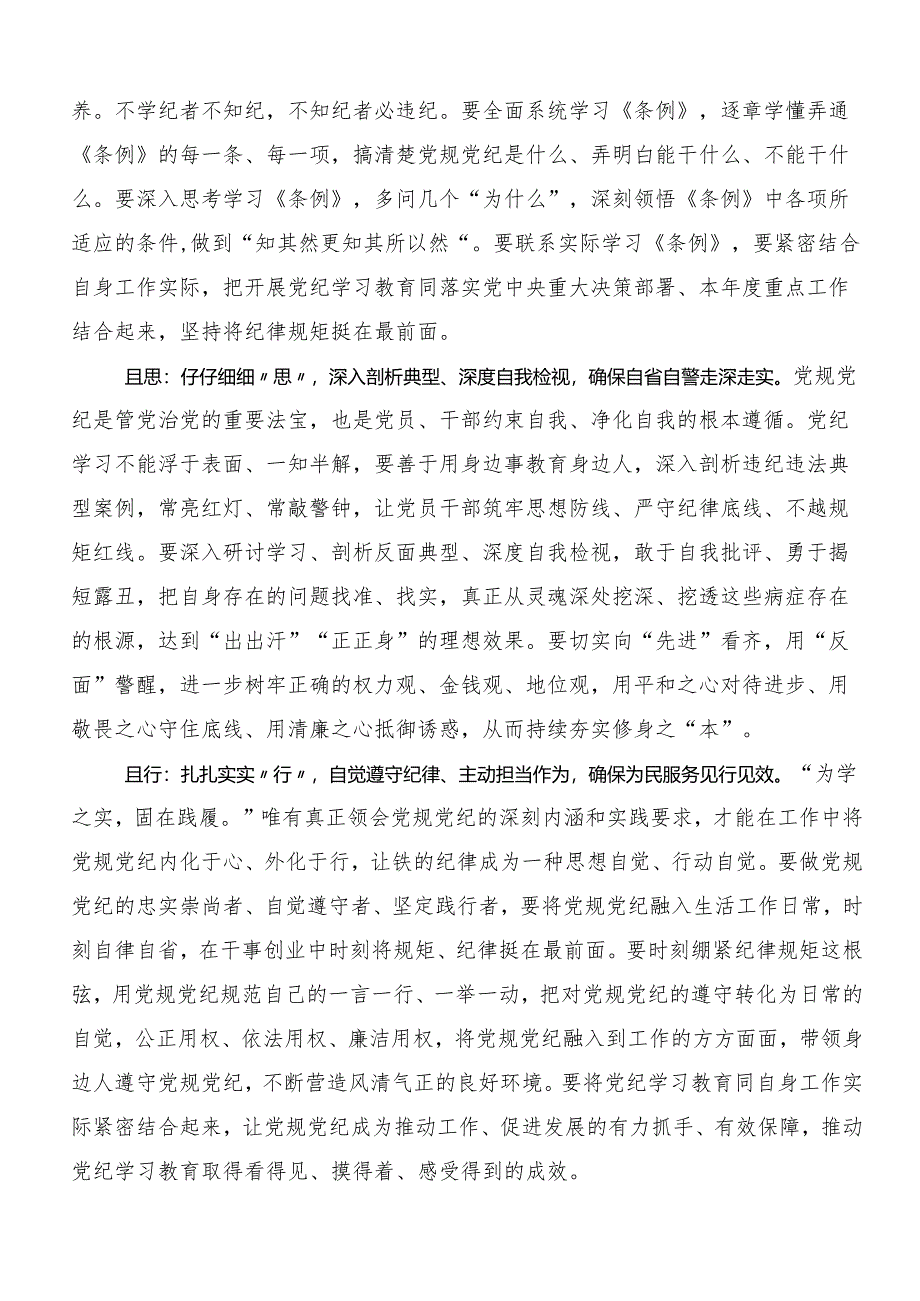 养。不学纪者不知纪，不知纪者必违纪。要全面系统学习《条例》，逐章学懂弄通《条例》的每一条、每一项，搞清楚党规党纪是什么、弄明白能干什么、不能干什么。要深入思考学习《条例》，多问几个“为什么”，深刻领悟《条例》中各项所适应的条件,做到“知其然更知其所以然“。要联系实际学习《条例》，要紧密结合自身工作实际，把开展党纪学习教育同落实党中央重大决策部署、本年度重点工作结合起来，坚持将纪律规矩挺在最前面。

且思：仔仔细细〃思〃，深入剖析典型、深度自我检视，确保自省自警走深走实。党规党纪是管党治党的重要法宝，也是党员、干部约束自我、净化自我的根本遵循。党纪学习不能浮于表面、一知半解，要善于用身边事教育身边人，深入剖析违纪违法典型案例，常亮红灯、常敲警钟，让党员干部筑牢思想防线、严守纪律底线、不越规矩红线。要深入研讨学习、剖析反面典型、深度自我检视，敢于自我批评、勇于揭短露丑，把自身存在的问题找准、找实，真正从灵魂深处挖深、挖透这些病症存在的根源，达到“出出汗”“正正身”的理想效果。要切实向“先进”看齐，用“反面”警醒，进一步树牢正确的权力观、金钱观、地位观，用平和之心对待进步、用敬畏之心守住底线、用清廉之心抵御诱惑，从而持续夯实修身之“本”。

且行：扎扎实实〃行〃，自觉遵守纪律、主动担当作为，确保为民服务见行见效。“为学之实，固在践履。”唯有真正领会党规党纪的深刻内涵和实践要求，才能在工作中将党规党纪内化于心、外化于行，让铁的纪律成为一种思想自觉、行动自觉。要做党规党纪的忠实崇尚者、自觉遵守者、坚定践行者，要将党规党纪融入生活工作日常，时刻自律自省，在干事创业中时刻将规矩、纪律挺在最前面。要时刻绷紧纪律规矩这根弦，用党规党纪规范自己的一言一行、一举一动，把对党规党纪的遵守转化为日常的自觉，公正用权、依法用权、廉洁用权，将党规党纪融入到工作的方方面面，带领身边人遵守党规党纪，不断营造风清气正的良好环境。要将党纪学习教育同自身工作实际紧密结合起来，让党规党纪成为推动工作、促进发展的有力抓手、有效保障，推动党纪学习教育取得看得见、摸得着、感受得到的成效。